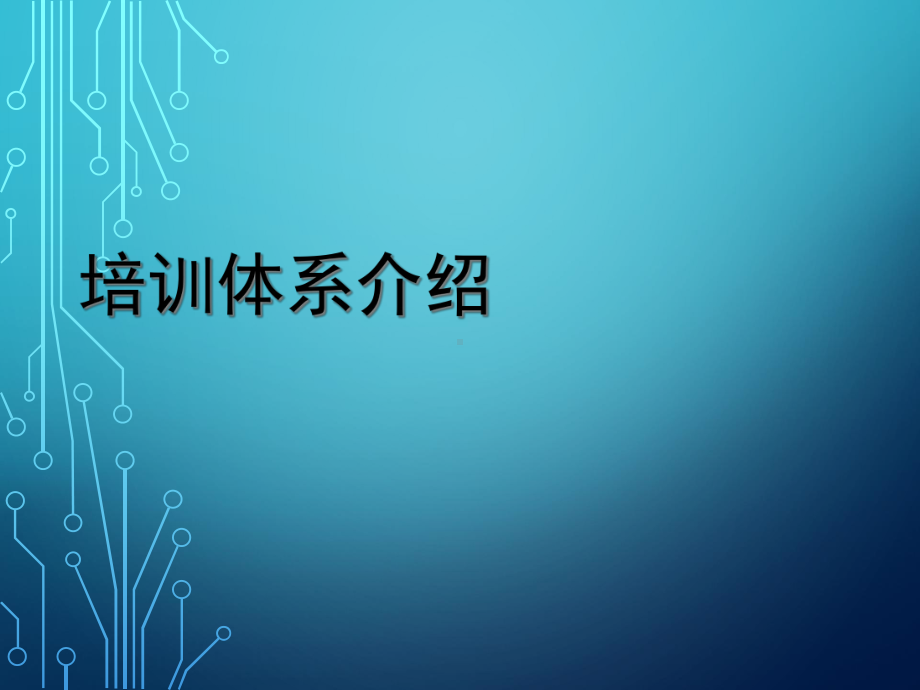 培训体系介绍